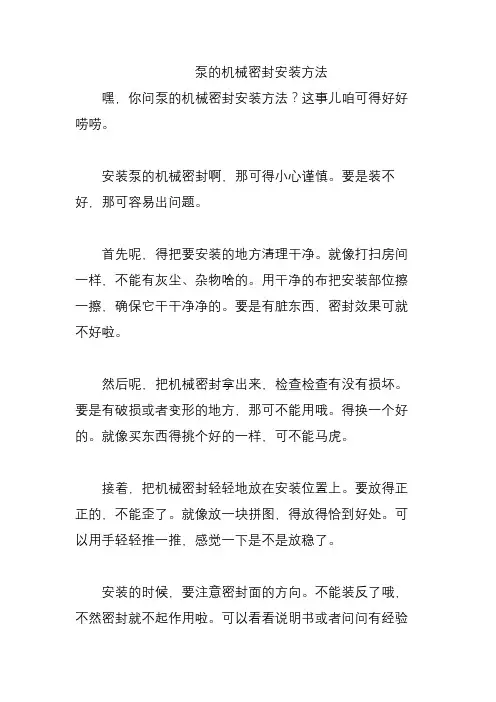 泵的机械密封安装方法

嘿，你问泵的机械密封安装方法？这事儿咱可得好好唠唠。

安装泵的机械密封啊，那可得小心谨慎。要是装不好，那可容易出问题。

首先呢，得把要安装的地方清理干净。就像打扫房间一样，不能有灰尘、杂物啥的。用干净的布把安装部位擦一擦，确保它干干净净的。要是有脏东西，密封效果可就不好啦。

然后呢，把机械密封拿出来，检查检查有没有损坏。要是有破损或者变形的地方，那可不能用哦。得换一个好的。就像买东西得挑个好的一样，可不能马虎。

接着，把机械密封轻轻地放在安装位置上。要放得正正的，不能歪了。就像放一块拼图，得放得恰到好处。可以用手轻轻推一推，感觉一下是不是放稳了。

安装的时候，要注意密封面的方向。不能装反了哦，不然密封就不起作用啦。可以看看说明书或者问问有经验